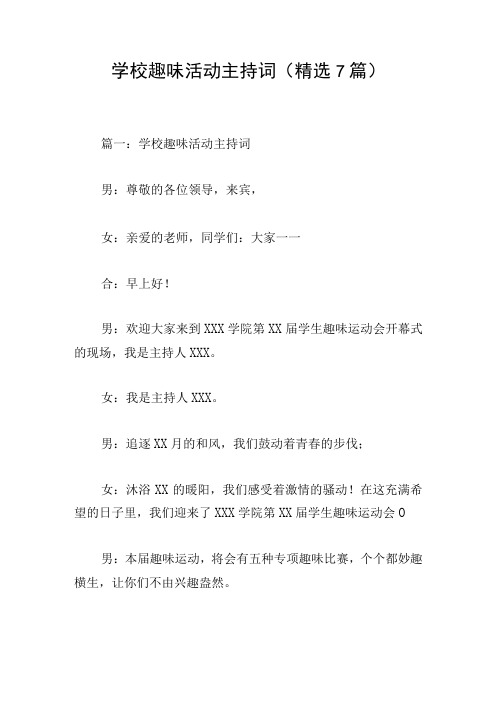 学校趣味活动主持词（精选7篇）

篇一：学校趣味活动主持词

男：尊敬的各位领导，来宾，

女：亲爱的老师，同学们：大家一一

合：早上好！

男：欢迎大家来到XXX学院第XX届学生趣味运动会开幕式的现场，我是主持人XXX。

女：我是主持人XXX。

男：追逐XX月的和风，我们鼓动着青春的步伐；

女：沐浴XX的暖阳，我们感受着激情的骚动！在这充满希望的日子里，我们迎来了XXX学院第XX届学生趣味运动会0

男：本届趣味运动，将会有五种专项趣味比赛，个个都妙趣横生，让你们不由兴趣盎然。